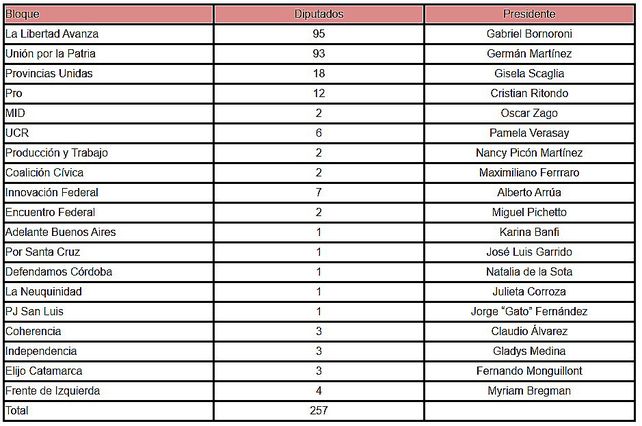 | Bloque | Diputados | Presidente |
|---|---|---|
| La Libertad Avanza | 95 | Gabriel Bornoroni |
| Unión por la Patria | 93 | Germán Martínez |
| Provincias Unidas | 18 | Gisela Scaglia |
| Pro | 12 | Cristian Ritondo |
| MID | 2 | Oscar Zago |
| UCR | 6 | Pamela Verasay |
| Producción y Trabajo | 2 | Nancy Picón Martínez |
| Coalición Cívica | 2 | Maximiliano Ferrraro |
| Innovación Federal | 7 | Alberto Arrúa |
| Encuentro Federal | 2 | Miguel Pichetto |
| Adelante Buenos Aires | 1 | Karina Banfi |
| Por Santa Cruz | 1 | José Luis Garrido |
| Defendamos Córdoba | 1 | Natalia de la Sota |
| La Neuquinidad | 1 | Julieta Corroza |
| PJ San Luis | 1 | Jorge "Gato" Fernández |
| Coherencia | 3 | Claudio Álvarez |
| Independencia | 3 | Gladys Medina |
| Elijo Catamarca | 3 | Fernando Monguillont |
| Frente de Izquierda | 4 | Myriam Bregman |
| Total | 257 | |